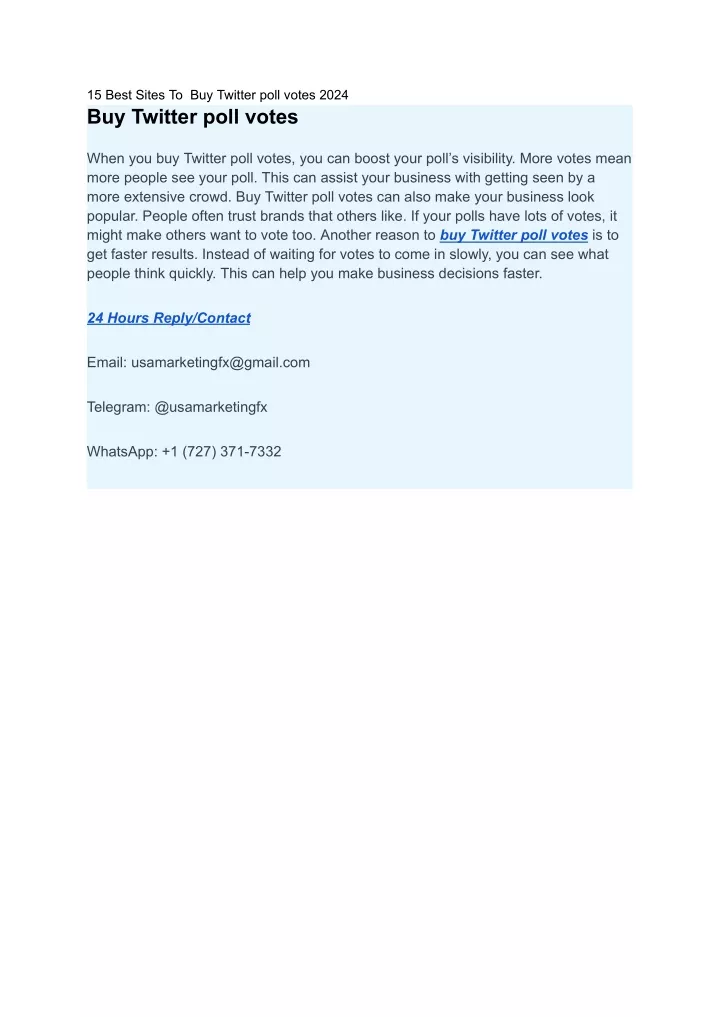 15 Best Sites To  Buy Twitter poll votes 2024

Buy Twitter poll votes

When you buy Twitter poll votes, you can boost your poll's visibility. More votes mean more people see your poll. This can assist your business with getting seen by a more extensive crowd. Buy Twitter poll votes can also make your business look popular. People often trust brands that others like. If your polls have lots of votes, it might make others want to vote too. Another reason to buy Twitter poll votes is to get faster results. Instead of waiting for votes to come in slowly, you can see what people think quickly. This can help you make business decisions faster.

24 Hours Reply/Contact

Email: usamarketingfx@gmail.com

Telegram: @usamarketingfx

WhatsApp: +1 (727) 371-7332